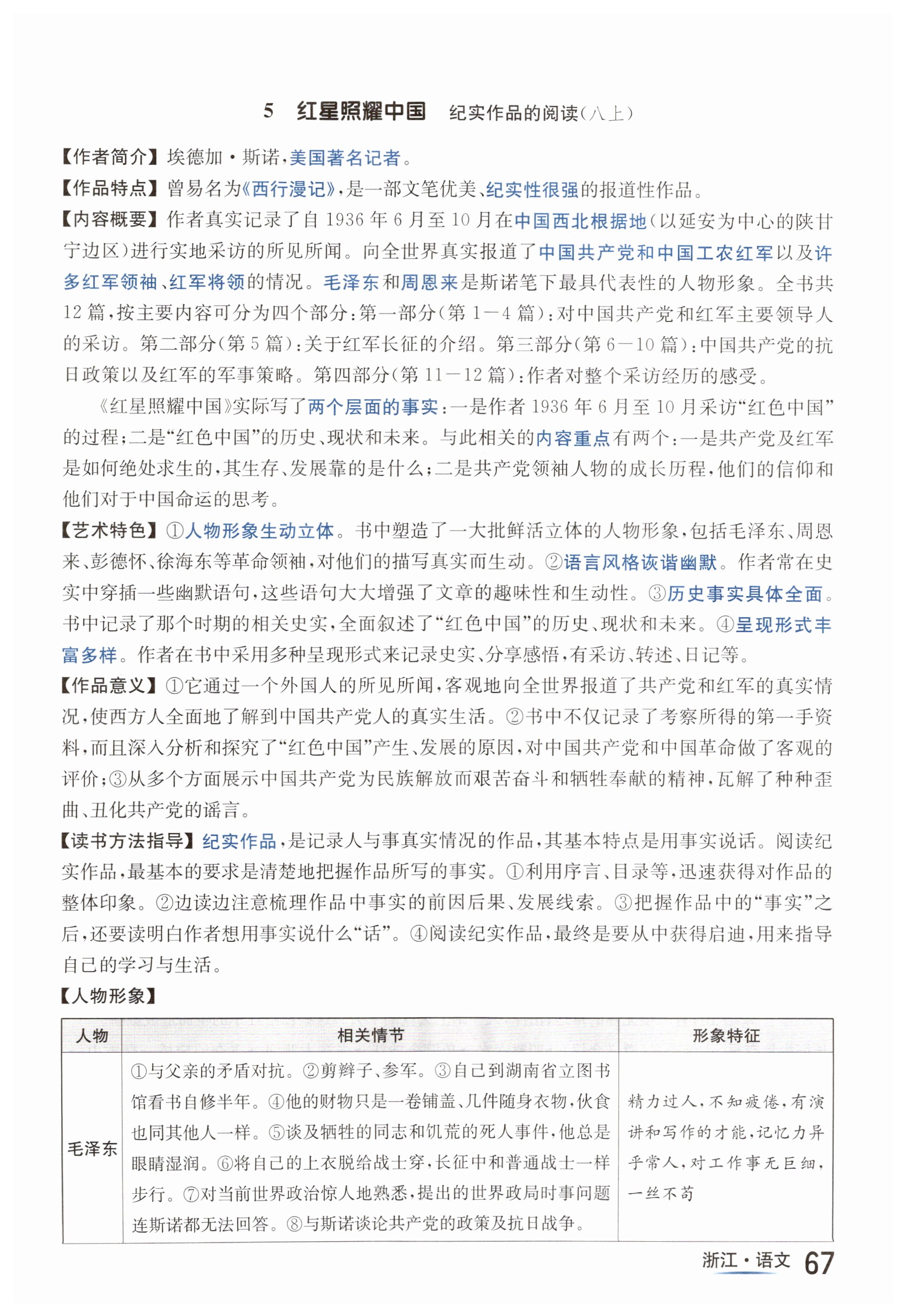 5　红星照耀中国　纪实作品的阅读(八上)

【作者简介】埃德加·斯诺,美国著名记者。

【作品特点】曾易名为《西行漫记》,是一部文笔优美、纪实性很强的报道性作品。

【内容概要】作者真实记录了自1936年6月至10月在中国西北根据地(以延安为中心的陕甘宁边区)进行实地采访的所见所闻。向全世界真实报道了中国共产党和中国工农红军以及许多红军领袖、红军将领的情况。毛泽东和周恩来是斯诺笔下最具代表性的人物形象。全书共12篇,按主要内容可分为四个部分:第一部分(第1—4篇):对中国共产党和红军主要领导人的采访。第二部分(第5篇):关于红军长征的介绍。第三部分(第6—10篇):中国共产党的抗日政策以及红军的军事策略。第四部分(第11—12篇):作者对整个采访经历的感受。

《红星照耀中国》实际写了两个层面的事实:一是作者1936年6月至10月采访“红色中国”的过程;二是“红色中国”的历史、现状和未来。与此相关的内容重点有两个:一是共产党及红军是如何绝处求生的,其生存、发展靠的是什么;二是共产党领袖人物的成长历程,他们的信仰和他们对于中国命运的思考。

【艺术特色】①人物形象生动立体。书中塑造了一大批鲜活立体的人物形象,包括毛泽东、周恩来、彭德怀、徐海东等革命领袖,对他们的描写真实而生动。②语言风格诙谐幽默。作者常在史实中穿插一些幽默语句,这些语句大大增强了文章的趣味性和生动性。③历史事实具体全面。书中记录了那个时期的相关史实,全面叙述了“红色中国”的历史、现状和未来。④呈现形式丰富多样。作者在书中采用多种呈现形式来记录史实、分享感悟,有采访、转述、日记等。

【作品意义】①它通过一个外国人的所见所闻,客观地向全世界报道了共产党和红军的真实情况,使西方人全面地了解到中国共产党人的真实生活。②书中不仅记录了考察所得的第一手资料,而且深入分析和探究了“红色中国”产生、发展的原因,对中国共产党和中国革命做了客观的评价;③从多个方面展示中国共产党为民族解放而艰苦奋斗和牺牲奉献的精神,瓦解了种种歪曲、丑化共产党的谣言。

【读书方法指导】纪实作品,是记录人与事真实情况的作品,其基本特点是用事实说话。阅读纪实作品,最基本的要求是清楚地把握作品所写的事实。①利用序言、目录等,迅速获得对作品的整体印象。②边读边注意梳理作品中事实的前因后果、发展线索。③把握作品中的“事实”之后,还要读明白作者想用事实说什么“话”。④阅读纪实作品,最终是要从中获得启迪,用来指导自己的学习与生活。

【人物形象】

| 人物 | 相关情节 | 形象特征 |
|---|---|---|
| 毛泽东 | ①与父亲的矛盾对抗。②剪辫子、参军。③自己到湖南省立图书馆看书自修半年。④他的财物只是一卷铺盖、几件随身衣物,伙食也同其他人一样。⑤谈及牺牲的同志和饥荒的死人事件,他总是眼睛湿润。⑥将自己的上衣脱给战士穿,长征中和普通战士一样步行。⑦对当前世界政治惊人地熟悉,提出的世界政局时事问题连斯诺都无法回答。⑧与斯诺谈论共产党的政策及抗日战争。 | 精力过人,不知疲倦,有演讲和写作的才能,记忆力异乎常人,对工作事无巨细,一丝不苟 |

浙江·语文　67